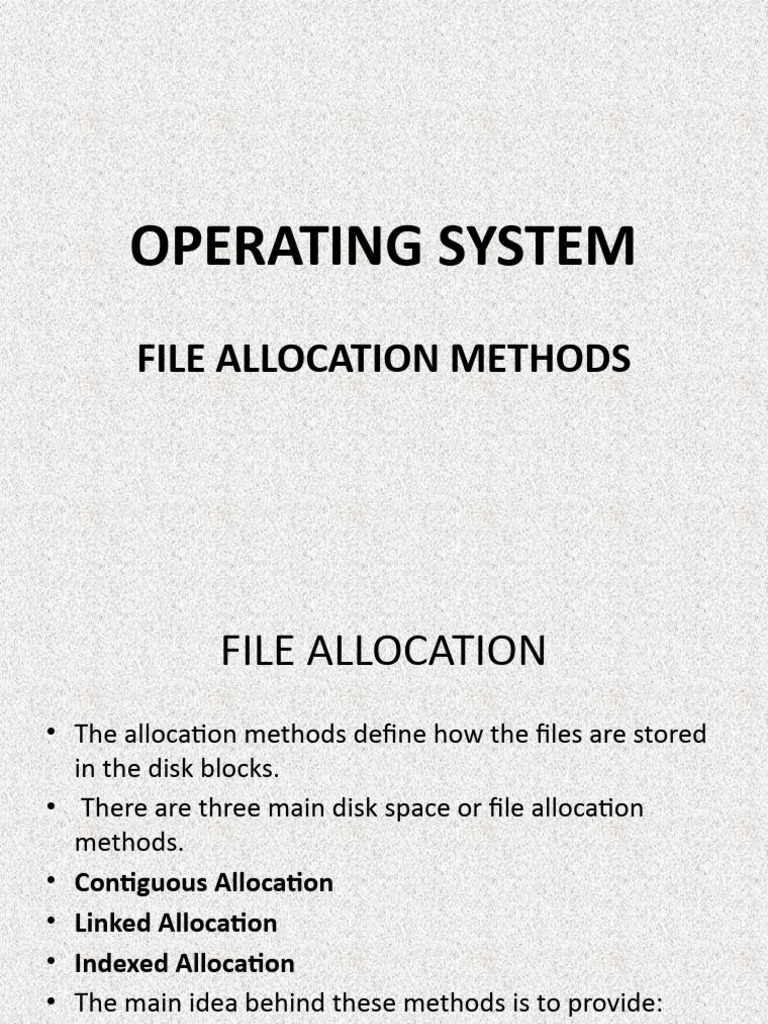 OPERATING SYSTEM

FILE ALLOCATION METHODS

FILE ALLOCATION

• The allocation methods define how the files are stored in the disk blocks.
• There are three main disk space or file allocation methods.
• Contiguous Allocation
• Linked Allocation
• Indexed Allocation
• The main idea behind these methods is to provide: